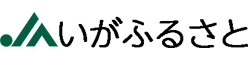 JAいがふるさと